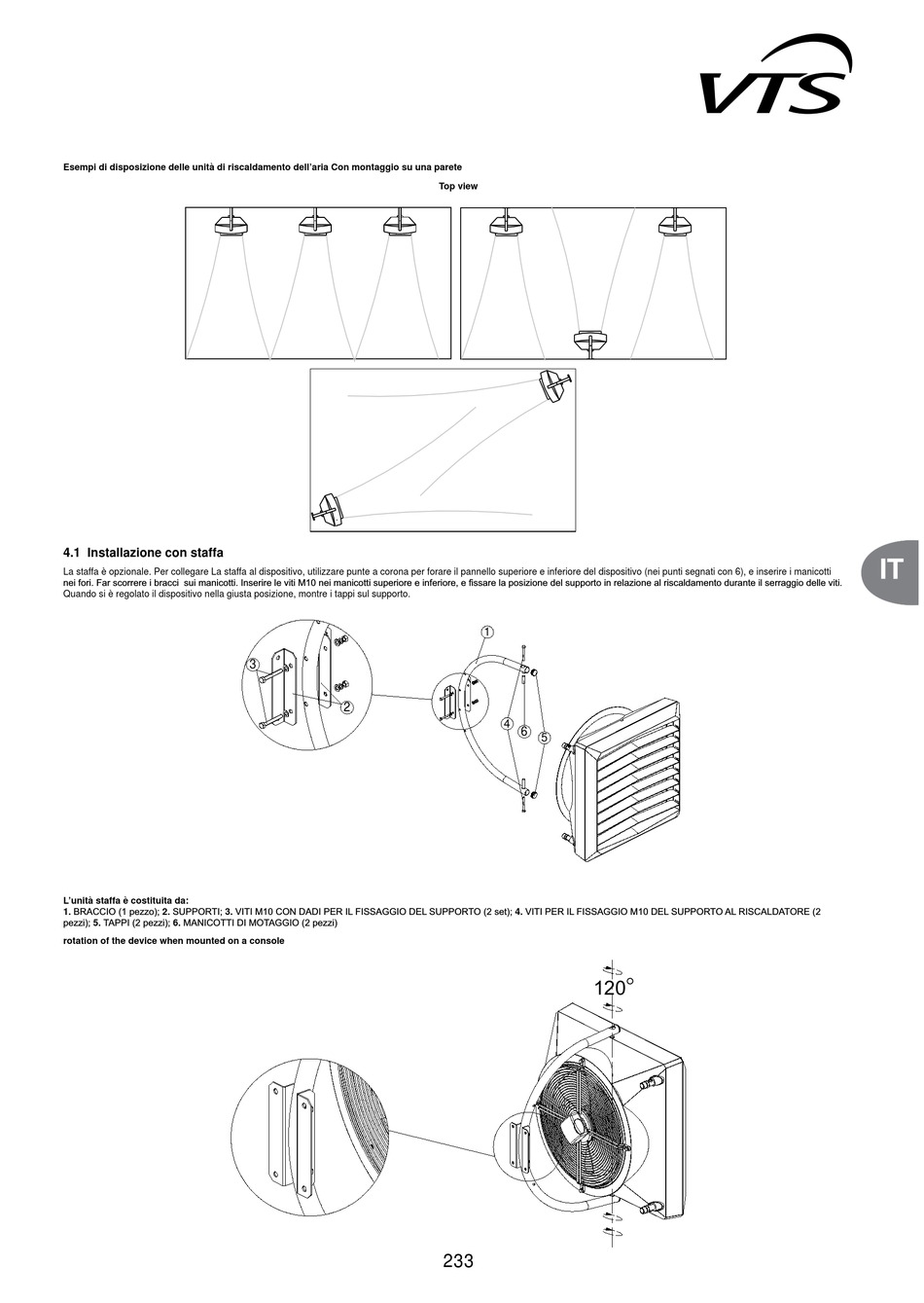 VTS

Esempi di disposizione delle unità di riscaldamento dell'aria Con montaggio su una parete

Top view

4.1 Installazione con staffa

La staffa è opzionale. Per collegare La staffa al dispositivo, utilizzare punte a corona per forare il pannello superiore e inferiore del dispositivo (nei punti segnati con 6), e inserire i manicotti nei fori. Far scorrere i bracci sui manicotti. Inserire le viti M10 nei manicotti superiore e inferiore, e fissare la posizione del supporto in relazione al riscaldamento durante il serraggio delle viti. Quando si è regolato il dispositivo nella giusta posizione, montre i tappi sul supporto.

IT

3
2
1
4
6
5

L'unità staffa è costituita da:
1. BRACCIO (1 pezzo); 2. SUPPORTI; 3. VITI M10 CON DADI PER IL FISSAGGIO DEL SUPPORTO (2 set); 4. VITI PER IL FISSAGGIO M10 DEL SUPPORTO AL RISCALDATORE (2 pezzi); 5. TAPPI (2 pezzi); 6. MANICOTTI DI MOTAGGIO (2 pezzi)

rotation of the device when mounted on a console

120°

233